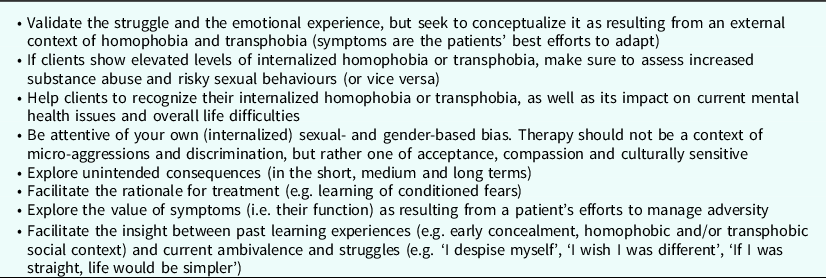 • Validate the struggle and the emotional experience, but seek to conceptualize it as resulting from an external context of homophobia and transphobia (symptoms are the patients' best efforts to adapt)
• If clients show elevated levels of internalized homophobia or transphobia, make sure to assess increased substance abuse and risky sexual behaviours (or vice versa)
• Help clients to recognize their internalized homophobia or transphobia, as well as its impact on current mental health issues and overall life difficulties
• Be attentive of your own (internalized) sexual- and gender-based bias. Therapy should not be a context of micro-aggressions and discrimination, but rather one of acceptance, compassion and culturally sensitive
• Explore unintended consequences (in the short, medium and long terms)
• Facilitate the rationale for treatment (e.g. learning of conditioned fears)
• Explore the value of symptoms (i.e. their function) as resulting from a patient's efforts to manage adversity
• Facilitate the insight between past learning experiences (e.g. early concealment, homophobic and/or transphobic social context) and current ambivalence and struggles (e.g. 'I despise myself', 'I wish I was different', 'If I was straight, life would be simpler')